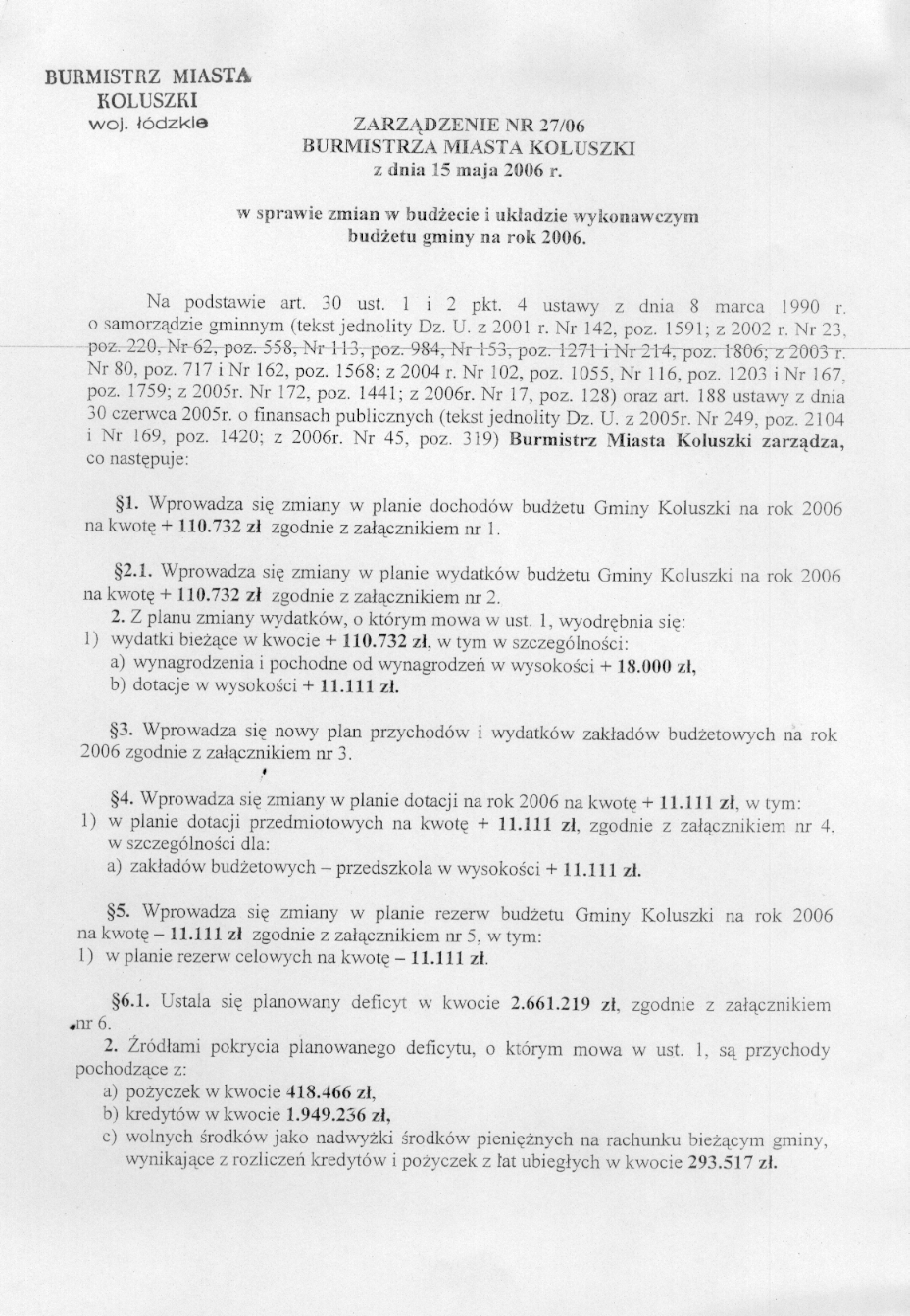 BURMISTRZ MIASTA
KOLUSZKI
woj. łódzkie

ZARZĄDZENIE NR 27/06
BURMISTRZA MIASTA KOLUSZKI
z dnia 15 maja 2006 r.

w sprawie zmian w budżecie i układzie wykonawczym budżetu gminy na rok 2006.

Na podstawie art. 30 ust. 1 i 2 pkt. 4 ustawy z dnia 8 marca 1990 r. o samorządzie gminnym (tekst jednolity Dz. U. z 2001 r. Nr 142, poz. 1591; z 2002 r. Nr 23, poz. 220, Nr 62, poz. 558, Nr 113, poz. 984, Nr 153, poz. 1271 i Nr 214, poz. 1806; z 2003 r. Nr 80, poz. 717 i Nr 162, poz. 1568; z 2004 r. Nr 102, poz. 1055, Nr 116, poz. 1203 i Nr 167, poz. 1759; z 2005r. Nr 172, poz. 1441; z 2006r. Nr 17, poz. 128) oraz art. 188 ustawy z dnia 30 czerwca 2005r. o finansach publicznych (tekst jednolity Dz. U. z 2005r. Nr 249, poz. 2104 i Nr 169, poz. 1420; z 2006r. Nr 45, poz. 319) Burmistrz Miasta Koluszki zarządza, co następuje:

§1. Wprowadza się zmiany w planie dochodów budżetu Gminy Koluszki na rok 2006 na kwotę + 110.732 zł zgodnie z załącznikiem nr 1.

§2.1. Wprowadza się zmiany w planie wydatków budżetu Gminy Koluszki na rok 2006 na kwotę + 110.732 zł zgodnie z załącznikiem nr 2.
2. Z planu zmiany wydatków, o którym mowa w ust. 1, wyodrębnia się:
1) wydatki bieżące w kwocie + 110.732 zł, w tym w szczególności:
a) wynagrodzenia i pochodne od wynagrodzeń w wysokości + 18.000 zł,
b) dotacje w wysokości + 11.111 zł.

§3. Wprowadza się nowy plan przychodów i wydatków zakładów budżetowych na rok 2006 zgodnie z załącznikiem nr 3.

§4. Wprowadza się zmiany w planie dotacji na rok 2006 na kwotę + 11.111 zł, w tym:
1) w planie dotacji przedmiotowych na kwotę + 11.111 zł, zgodnie z załącznikiem nr 4, w szczególności dla:
a) zakładów budżetowych – przedszkola w wysokości + 11.111 zł.

§5. Wprowadza się zmiany w planie rezerw budżetu Gminy Koluszki na rok 2006 na kwotę – 11.111 zł zgodnie z załącznikiem nr 5, w tym:
1) w planie rezerw celowych na kwotę – 11.111 zł.

§6.1. Ustala się planowany deficyt w kwocie 2.661.219 zł, zgodnie z załącznikiem nr 6.
2. Źródłami pokrycia planowanego deficytu, o którym mowa w ust. 1, są przychody pochodzące z:
a) pożyczek w kwocie 418.466 zł,
b) kredytów w kwocie 1.949.236 zł,
c) wolnych środków jako nadwyżki środków pieniężnych na rachunku bieżącym gminy, wynikające z rozliczeń kredytów i pożyczek z lat ubiegłych w kwocie 293.517 zł.